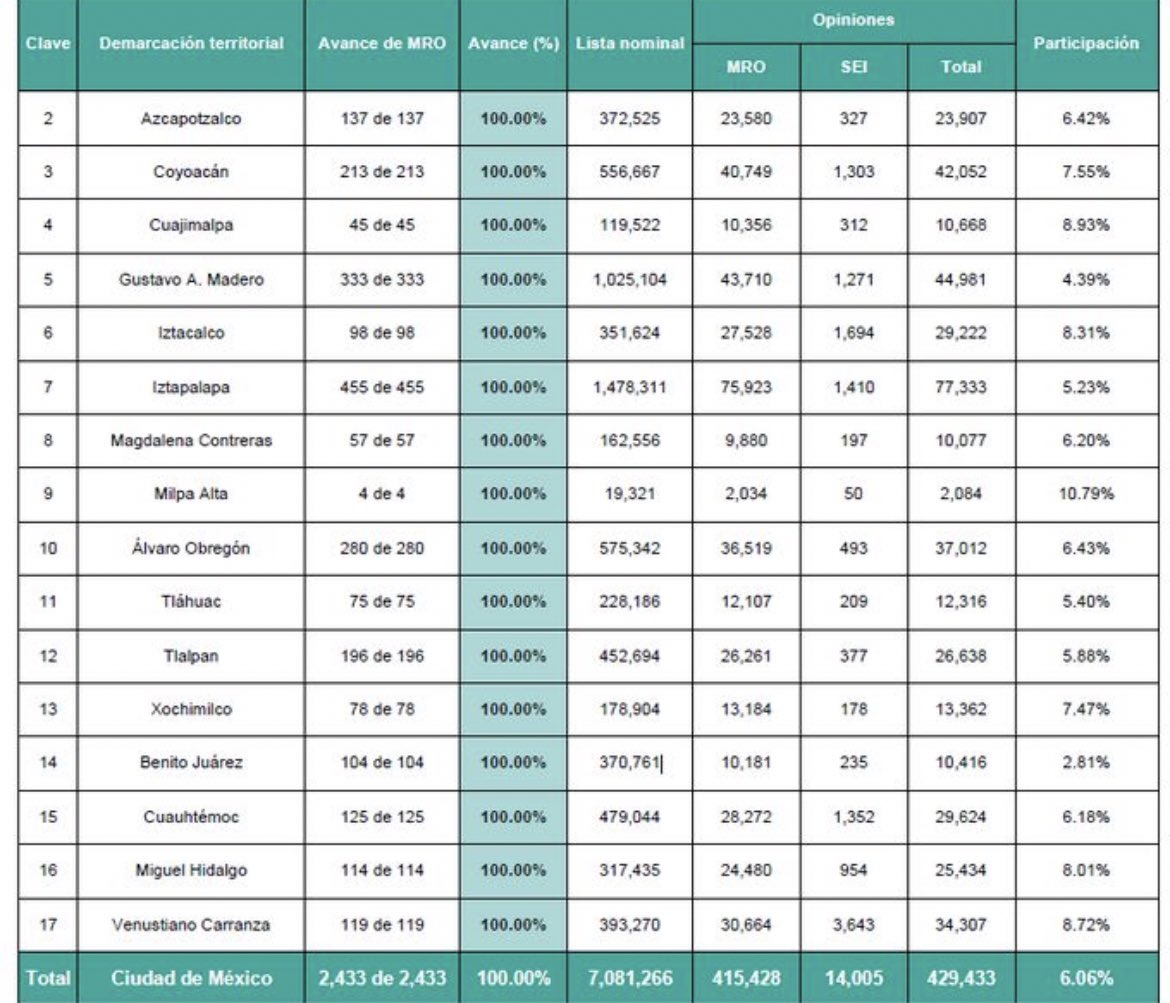 | Clave | Demarcación territorial | Avance de MRO | Avance (%) | Lista nominal | Opiniones |  |  | Participación |
|---|---|---|---|---|---|---|---|---|
|  |  |  |  |  | MRO | SEI | Total |  |
| 2 | Azcapotzalco | 137 de 137 | 100.00% | 372,525 | 23,580 | 327 | 23,907 | 6.42% |
| 3 | Coyoacán | 213 de 213 | 100.00% | 556,667 | 40,749 | 1,303 | 42,052 | 7.55% |
| 4 | Cuajimalpa | 45 de 45 | 100.00% | 119,522 | 10,356 | 312 | 10,668 | 8.93% |
| 5 | Gustavo A. Madero | 333 de 333 | 100.00% | 1,025,104 | 43,710 | 1,271 | 44,981 | 4.39% |
| 6 | Iztacalco | 98 de 98 | 100.00% | 351,624 | 27,528 | 1,694 | 29,222 | 8.31% |
| 7 | Iztapalapa | 455 de 455 | 100.00% | 1,478,311 | 75,923 | 1,410 | 77,333 | 5.23% |
| 8 | Magdalena Contreras | 57 de 57 | 100.00% | 162,556 | 9,880 | 197 | 10,077 | 6.20% |
| 9 | Milpa Alta | 4 de 4 | 100.00% | 19,321 | 2,034 | 50 | 2,084 | 10.79% |
| 10 | Álvaro Obregón | 280 de 280 | 100.00% | 575,342 | 36,519 | 493 | 37,012 | 6.43% |
| 11 | Tláhuac | 75 de 75 | 100.00% | 228,186 | 12,107 | 209 | 12,316 | 5.40% |
| 12 | Tlalpan | 196 de 196 | 100.00% | 452,694 | 26,261 | 377 | 26,638 | 5.88% |
| 13 | Xochimilco | 78 de 78 | 100.00% | 178,904 | 13,184 | 178 | 13,362 | 7.47% |
| 14 | Benito Juárez | 104 de 104 | 100.00% | 370,761 | 10,181 | 235 | 10,416 | 2.81% |
| 15 | Cuauhtémoc | 125 de 125 | 100.00% | 479,044 | 28,272 | 1,352 | 29,624 | 6.18% |
| 16 | Miguel Hidalgo | 114 de 114 | 100.00% | 317,435 | 24,480 | 954 | 25,434 | 8.01% |
| 17 | Venustiano Carranza | 119 de 119 | 100.00% | 393,270 | 30,664 | 3,643 | 34,307 | 8.72% |
| Total | Ciudad de México | 2,433 de 2,433 | 100.00% | 7,081,266 | 415,428 | 14,005 | 429,433 | 6.06% |